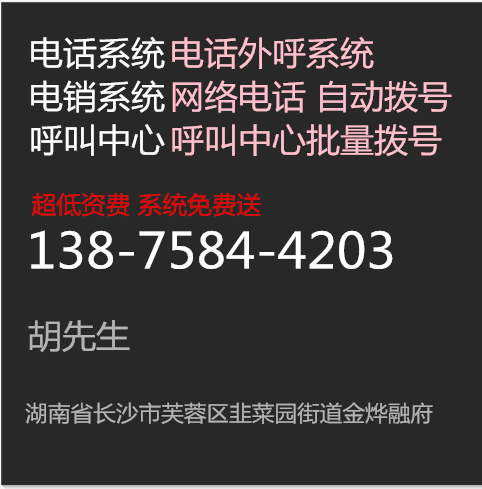 电话系统 电话外呼系统
电销系统 网络电话 自动拨号
呼叫中心 呼叫中心批量拨号

超低资费 系统免费送
138-7584-4203

胡先生

湖南省长沙市芙蓉区韭菜园街道金烨融府